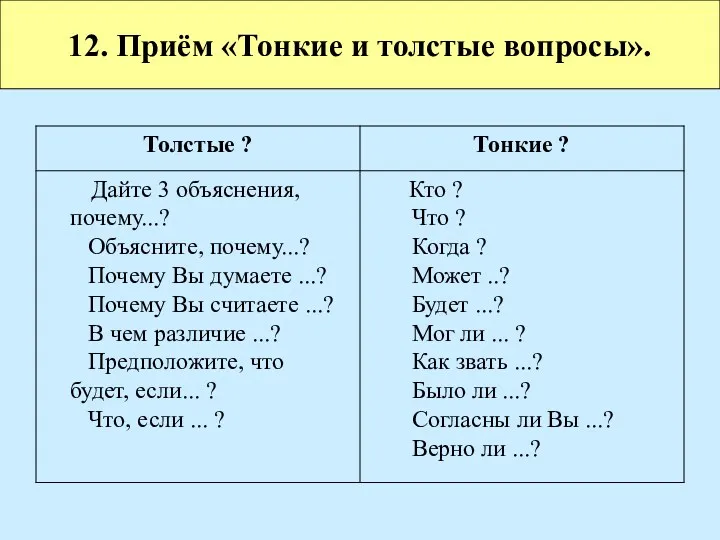 12. Приём «Тонкие и толстые вопросы».

| Толстые ? | Тонкие ? |
|---|---|
| Дайте 3 объяснения, почему...? Объясните, почему...? Почему Вы думаете ...? Почему Вы считаете ...? В чем различие ...? Предположите, что будет, если... ? Что, если ... ? | Кто ? Что ? Когда ? Может ..? Будет ...? Мог ли ... ? Как звать ...? Было ли ...? Согласны ли Вы ...? Верно ли ...? |